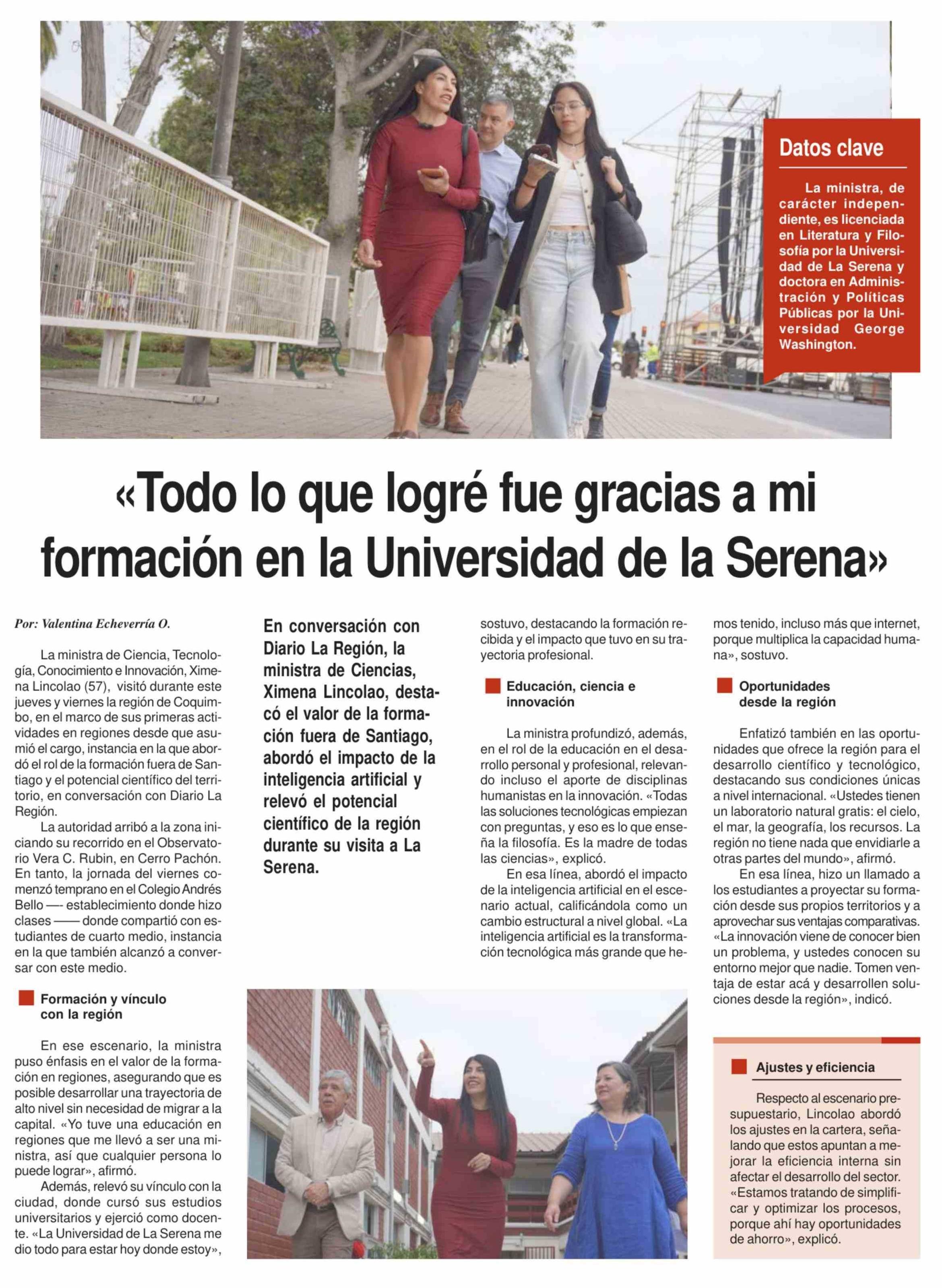 Datos clave

La ministra, de carácter independiente, es licenciada en Literatura y Filosofía por la Universidad de La Serena y doctora en Administración y Políticas Públicas por la Universidad George Washington.

«Todo lo que logré fue gracias a mi formación en la Universidad de la Serena»

Por: Valentina Echeverría O.

La ministra de Ciencia, Tecnología, Conocimiento e Innovación, Ximena Lincolao (57), visitó durante este jueves y viernes la región de Coquimbo, en el marco de sus primeras actividades en regiones desde que asumió el cargo, instancia en la que abordó el rol de la formación fuera de Santiago y el potencial científico del territorio, en conversación con Diario La Región.

La autoridad arribó a la zona iniciando su recorrido en el Observatorio Vera C. Rubin, en Cerro Pachón. En tanto, la jornada del viernes comenzó temprano en el Colegio Andrés Bello —- establecimiento donde hizo clases —— donde compartió con estudiantes de cuarto medio, instancia en la que también alcanzó a conversar con este medio.

Formación y vínculo con la región

En ese escenario, la ministra puso énfasis en el valor de la formación en regiones, asegurando que es posible desarrollar una trayectoria de alto nivel sin necesidad de migrar a la capital. «Yo tuve una educación en regiones que me llevó a ser una ministra, así que cualquier persona lo puede lograr», afirmó.

Además, relevó su vínculo con la ciudad, donde cursó sus estudios universitarios y ejerció como docente. «La Universidad de La Serena me dio todo para estar hoy donde estoy»,

En conversación con Diario La Región, la ministra de Ciencias, Ximena Lincolao, destacó el valor de la formación fuera de Santiago, abordó el impacto de la inteligencia artificial y relevó el potencial científico de la región durante su visita a La Serena.

sostuvo, destacando la formación recibida y el impacto que tuvo en su trayectoria profesional.

Educación, ciencia e innovación

La ministra profundizó, además, en el rol de la educación en el desarrollo personal y profesional, relevando incluso el aporte de disciplinas humanistas en la innovación. «Todas las soluciones tecnológicas empiezan con preguntas, y eso es lo que enseña la filosofía. Es la madre de todas las ciencias», explicó.

En esa línea, abordó el impacto de la inteligencia artificial en el escenario actual, calificándola como un cambio estructural a nivel global. «La inteligencia artificial es la transformación tecnológica más grande que hemos tenido, incluso más que internet, porque multiplica la capacidad humana», sostuvo.

Oportunidades desde la región

Enfatizó también en las oportunidades que ofrece la región para el desarrollo científico y tecnológico, destacando sus condiciones únicas a nivel internacional. «Ustedes tienen un laboratorio natural gratis: el cielo, el mar, la geografía, los recursos. La región no tiene nada que envidiarle a otras partes del mundo», afirmó.

En esa línea, hizo un llamado a los estudiantes a proyectar su formación desde sus propios territorios y a aprovechar sus ventajas comparativas. «La innovación viene de conocer bien un problema, y ustedes conocen su entorno mejor que nadie. Tomen ventaja de estar acá y desarrollen soluciones desde la región», indicó.

Ajustes y eficiencia

Respecto al escenario presupuestario, Lincolao abordó los ajustes en la cartera, señalando que estos apuntan a mejorar la eficiencia interna sin afectar el desarrollo del sector. «Estamos tratando de simplificar y optimizar los procesos, porque ahí hay oportunidades de ahorro», explicó.